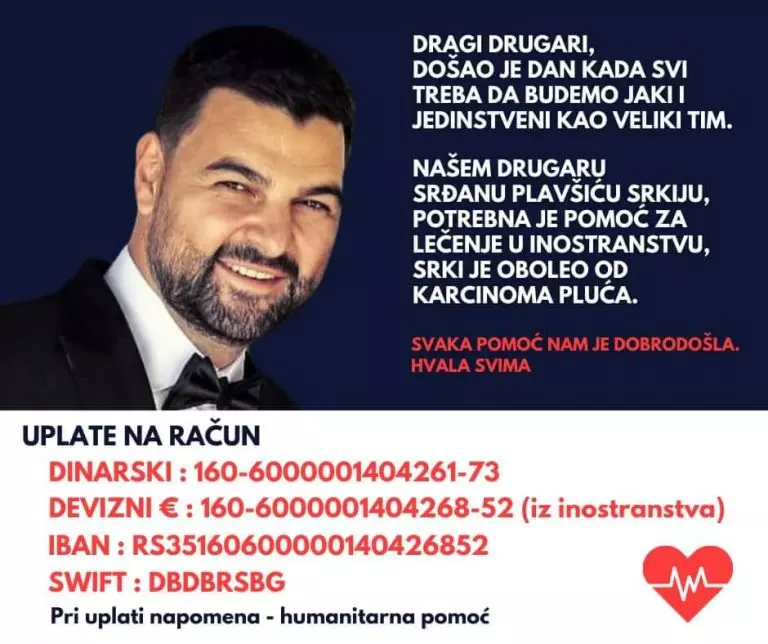 DRAGI DRUGARI, DOŠAO JE DAN KADA SVI TREBA DA BUDEMO JAKI I JEDINSTVENI KAO VELIKI TIM.

NAŠEM DRUGARU SRĐANU PLAVŠIĆU SRKIJU, POTREBNA JE POMOĆ ZA LEČENJE U INOSTRANSTVU, SRKI JE OBOLEO OD KARCINOMA PLUĆA.

SVAKA POMOĆ NAM JE DOBRODOŠLA. HVALA SVIMA

UPLATE NA RAČUN

DINARSKI : 160-6000001404261-73

DEVIZNI € : 160-6000001404268-52 (iz inostranstva)

IBAN : RS35160600000140426852

SWIFT : DBDBRSBG

Pri uplati napomena - humanitarna pomoć